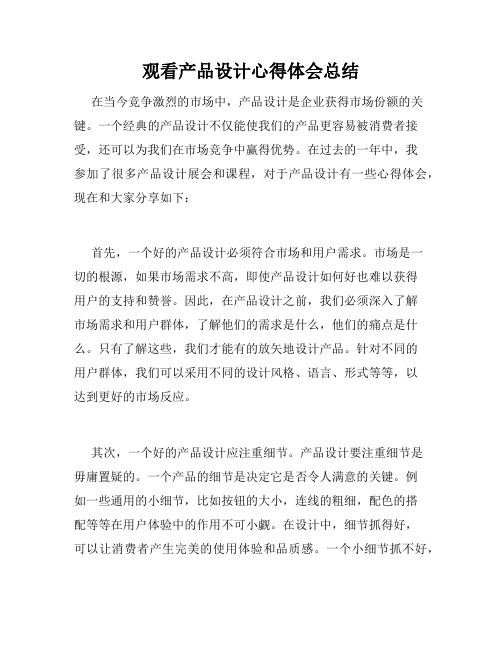 观看产品设计心得体会总结

在当今竞争激烈的市场中，产品设计是企业获得市场份额的关键。一个经典的产品设计不仅能使我们的产品更容易被消费者接受，还可以为我们在市场竞争中赢得优势。在过去的一年中，我参加了很多产品设计展会和课程，对于产品设计有一些心得体会，现在和大家分享如下：

首先，一个好的产品设计必须符合市场和用户需求。市场是一切的根源，如果市场需求不高，即使产品设计如何好也难以获得用户的支持和赞誉。因此，在产品设计之前，我们必须深入了解市场需求和用户群体，了解他们的需求是什么，他们的痛点是什么。只有了解这些，我们才能有的放矢地设计产品。针对不同的用户群体，我们可以采用不同的设计风格、语言、形式等等，以达到更好的市场反应。

其次，一个好的产品设计应注重细节。产品设计要注重细节是毋庸置疑的。一个产品的细节是决定它是否令人满意的关键。例如一些通用的小细节，比如按钮的大小，连线的粗细，配色的搭配等等在用户体验中的作用不可小觑。在设计中，细节抓得好，可以让消费者产生完美的使用体验和品质感。一个小细节抓不好，